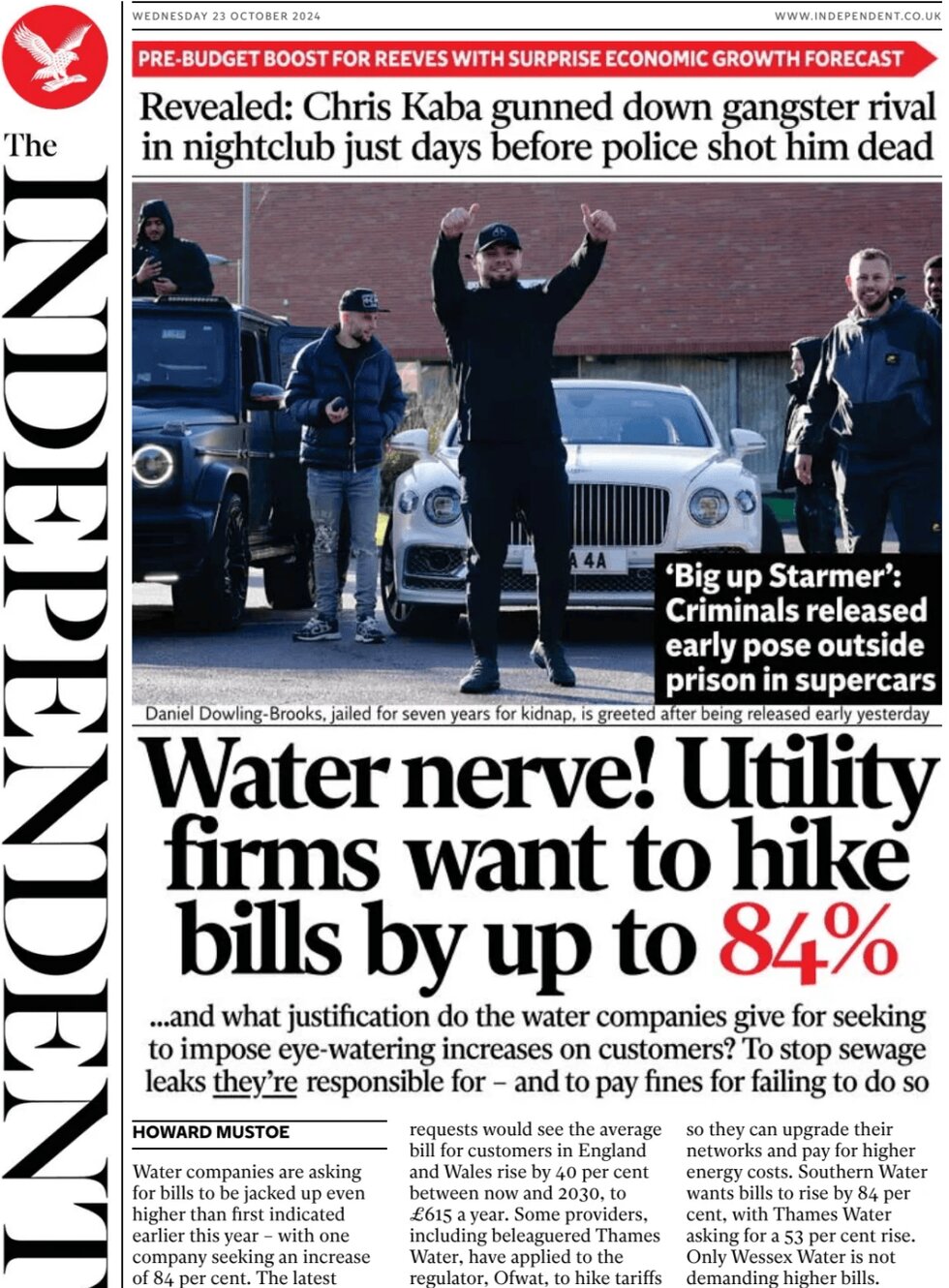 The INDEPENDENT

WEDNESDAY 23 OCTOBER 2024

WWW.INDEPENDENT.CO.UK

PRE-BUDGET BOOST FOR REEVES WITH SURPRISE ECONOMIC GROWTH FORECAST

Revealed: Chris Kaba gunned down gangster rival in nightclub just days before police shot him dead

A 4A

'Big up Starmer': Criminals released early pose outside prison in supercars

Daniel Dowling-Brooks, jailed for seven years for kidnap, is greeted after being released early yesterday

Water nerve! Utility firms want to hike bills by up to 84%

...and what justification do the water companies give for seeking to impose eye-watering increases on customers? To stop sewage leaks they're responsible for – and to pay fines for failing to do so

HOWARD MUSTOE

Water companies are asking for bills to be jacked up even higher than first indicated earlier this year – with one company seeking an increase of 84 per cent. The latest requests would see the average bill for customers in England and Wales rise by 40 per cent between now and 2030, to £615 a year. Some providers, including beleaguered Thames Water, have applied to the regulator, Ofwat, to hike tariffs so they can upgrade their networks and pay for higher energy costs. Southern Water wants bills to rise by 84 per cent, with Thames Water asking for a 53 per cent rise. Only Wessex Water is not demanding higher bills.